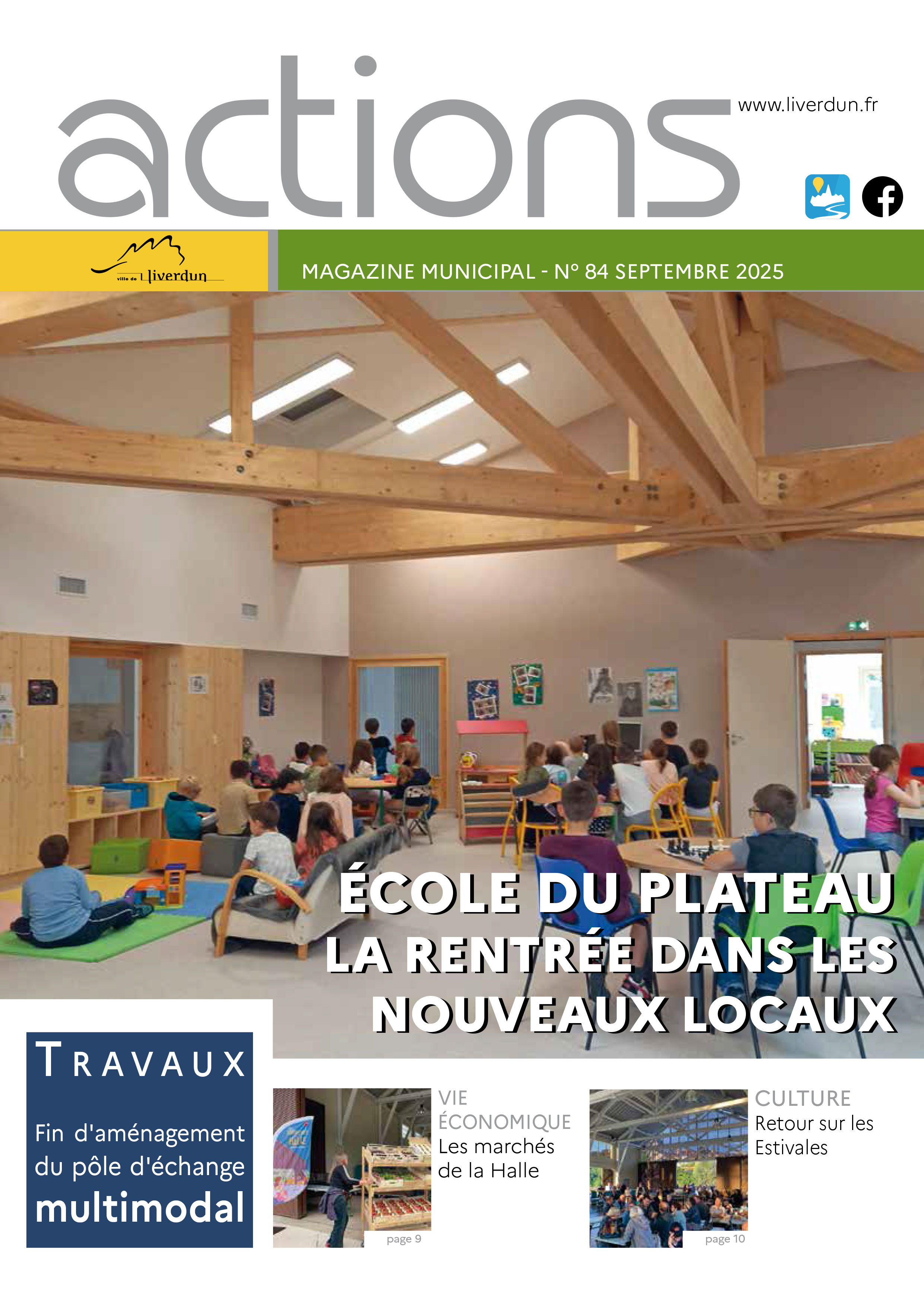 actions

www.liverdun.fr

ville de Liverdun

MAGAZINE MUNICIPAL - N° 84 SEPTEMBRE 2025

ÉCOLE DU PLATEAU
LA RENTRÉE DANS LES NOUVEAUX LOCAUX

TRAVAUX

Fin d'aménagement du pôle d'échange multimodal

VIE ÉCONOMIQUE
Les marchés de la Halle

page 9

CULTURE
Retour sur les Estivales

page 10